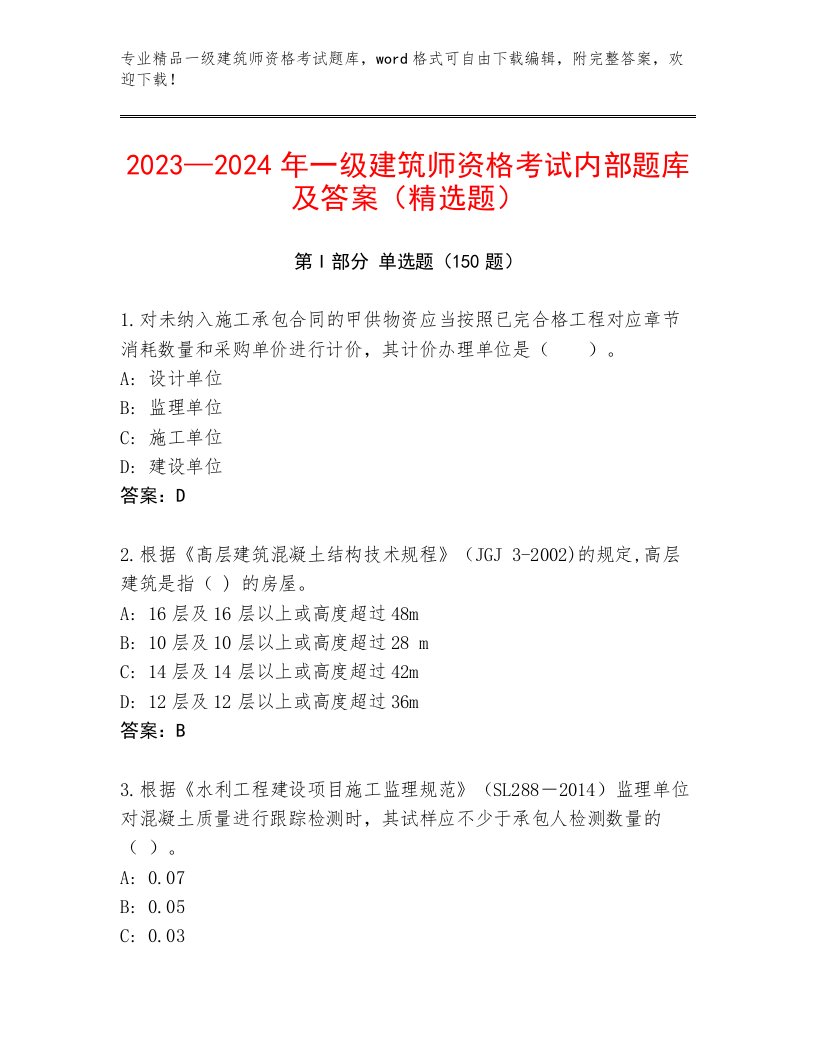 专业精品一级建筑师资格考试题库，word格式可自由下载编辑，附完整答案，欢迎下载！

2023—2024年一级建筑师资格考试内部题库及答案（精选题）

第I部分 单选题（150题）

1.对未纳入施工承包合同的甲供物资应当按照已完合格工程对应章节消耗数量和采购单价进行计价，其计价办理单位是（　　）。
A：设计单位
B：监理单位
C：施工单位
D：建设单位
答案：D

2.根据《高层建筑混凝土结构技术规程》（JGJ 3-2002)的规定,高层建筑是指（ ）的房屋。
A：16层及16层以上或高度超过48m
B：10层及10层以上或高度超过28 m
C：14层及14层以上或高度超过42m
D：12层及12层以上或高度超过36m
答案：B

3.根据《水利工程建设项目施工监理规范》（SL288－2014）监理单位对混凝土质量进行跟踪检测时，其试样应不少于承包人检测数量的（ ）。
A：0.07
B：0.05
C：0.03